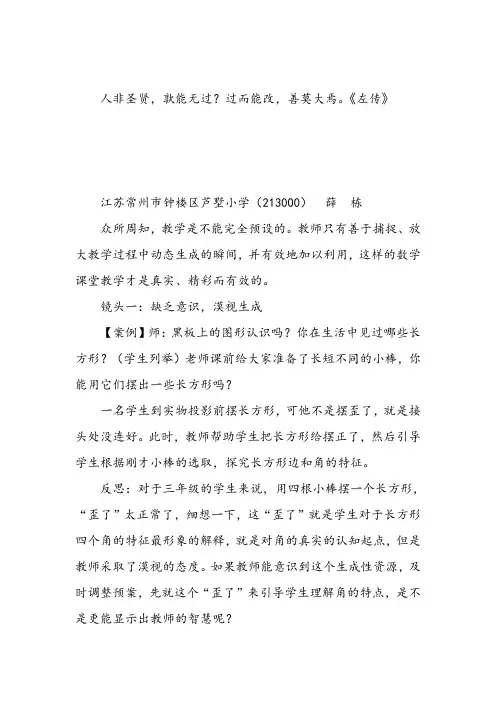 人非圣贤，孰能无过？过而能改，善莫大焉。《左传》

江苏常州市钟楼区芦墅小学（213000）　薛　栋

众所周知，教学是不能完全预设的。教师只有善于捕捉、放大教学过程中动态生成的瞬间，并有效地加以利用，这样的数学课堂教学才是真实、精彩而有效的。

镜头一：缺乏意识，漠视生成

【案例】师：黑板上的图形认识吗？你在生活中见过哪些长方形？（学生列举）老师课前给大家准备了长短不同的小棒，你能用它们摆出一些长方形吗？

一名学生到实物投影前摆长方形，可他不是摆歪了，就是接头处没连好。此时，教师帮助学生把长方形给摆正了，然后引导学生根据刚才小棒的选取，探究长方形边和角的特征。

反思：对于三年级的学生来说，用四根小棒摆一个长方形，“歪了”太正常了，细想一下，这“歪了”就是学生对于长方形四个角的特征最形象的解释，就是对角的真实的认知起点，但是教师采取了漠视的态度。如果教师能意识到这个生成性资源，及时调整预案，先就这个“歪了”来引导学生理解角的特点，是不是更能显示出教师的智慧呢？